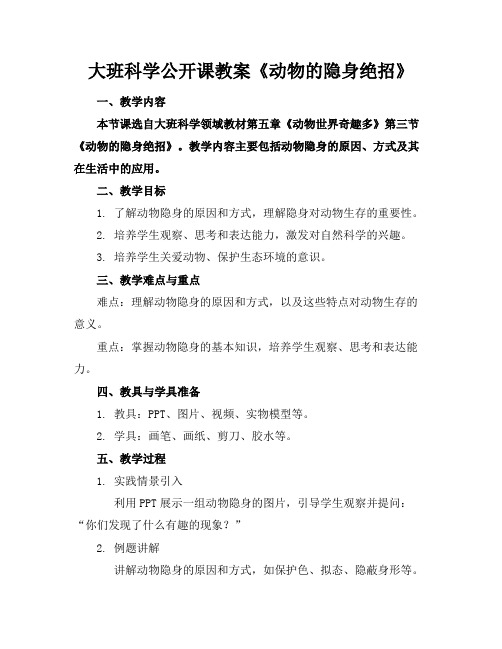 大班科学公开课教案《动物的隐身绝招》

一、教学内容

本节课选自大班科学领域教材第五章《动物世界奇趣多》第三节《动物的隐身绝招》。教学内容主要包括动物隐身的原因、方式及其在生活中的应用。

二、教学目标

1. 了解动物隐身的原因和方式，理解隐身对动物生存的重要性。

2. 培养学生观察、思考和表达能力，激发对自然科学的兴趣。

3. 培养学生关爱动物、保护生态环境的意识。

三、教学难点与重点

难点：理解动物隐身的原因和方式，以及这些特点对动物生存的意义。

重点：掌握动物隐身的基本知识，培养学生观察、思考和表达能力。

四、教具与学具准备

1. 教具：PPT、图片、视频、实物模型等。

2. 学具：画笔、画纸、剪刀、胶水等。

五、教学过程

1. 实践情景引入

利用PPT展示一组动物隐身的图片，引导学生观察并提问：“你们发现了什么有趣的现象？”

2. 例题讲解

讲解动物隐身的原因和方式，如保护色、拟态、隐蔽身形等。